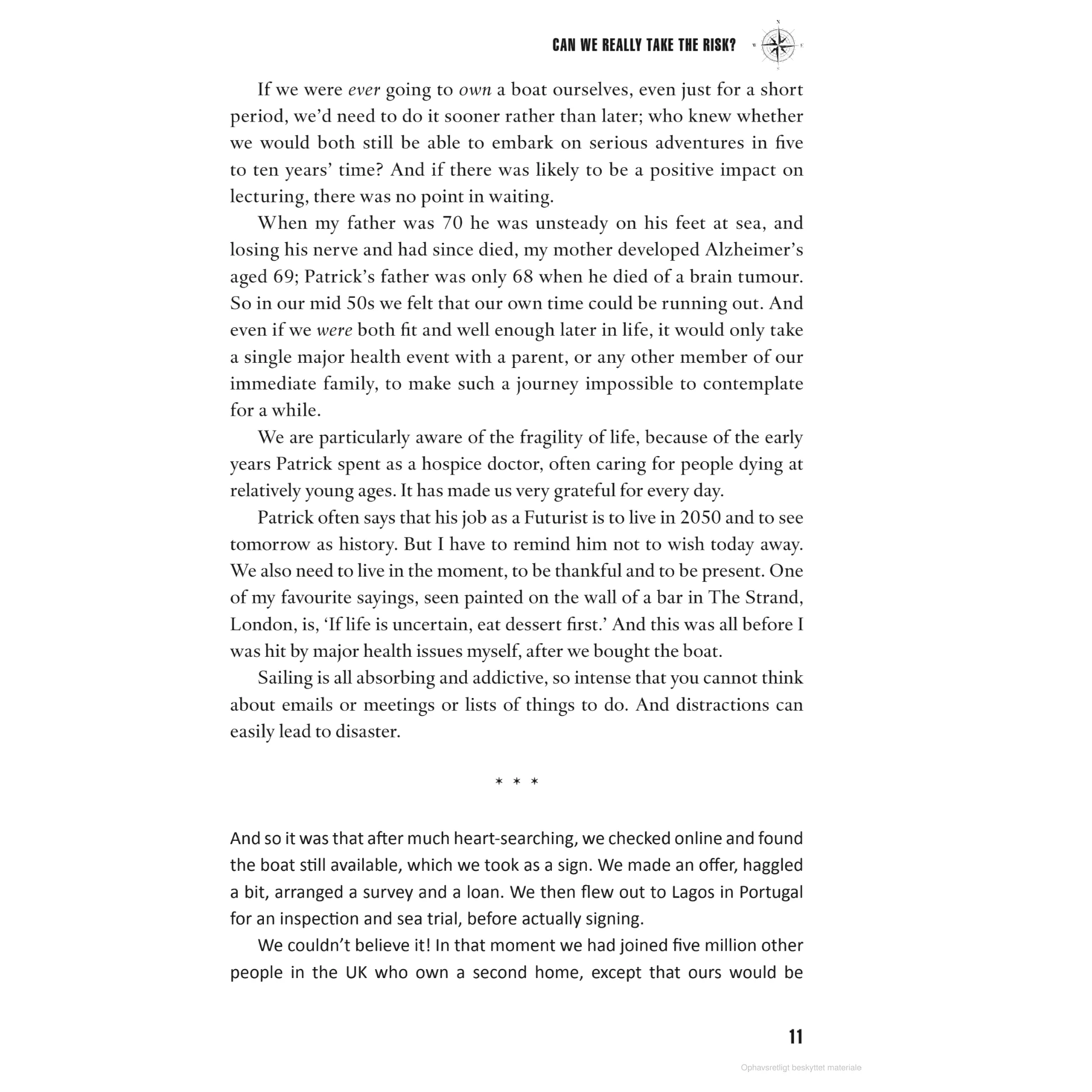 CAN WE REALLY TAKE THE RISK?

If we were ever going to own a boat ourselves, even just for a short period, we'd need to do it sooner rather than later; who knew whether we would both still be able to embark on serious adventures in five to ten years' time? And if there was likely to be a positive impact on lecturing, there was no point in waiting.

When my father was 70 he was unsteady on his feet at sea, and losing his nerve and had since died, my mother developed Alzheimer's aged 69; Patrick's father was only 68 when he died of a brain tumour. So in our mid 50s we felt that our own time could be running out. And even if we were both fit and well enough later in life, it would only take a single major health event with a parent, or any other member of our immediate family, to make such a journey impossible to contemplate for a while.

We are particularly aware of the fragility of life, because of the early years Patrick spent as a hospice doctor, often caring for people dying at relatively young ages. It has made us very grateful for every day.

Patrick often says that his job as a Futurist is to live in 2050 and to see tomorrow as history. But I have to remind him not to wish today away. We also need to live in the moment, to be thankful and to be present. One of my favourite sayings, seen painted on the wall of a bar in The Strand, London, is, 'If life is uncertain, eat dessert first.' And this was all before I was hit by major health issues myself, after we bought the boat.

Sailing is all absorbing and addictive, so intense that you cannot think about emails or meetings or lists of things to do. And distractions can easily lead to disaster.

* * *

And so it was that after much heart-searching, we checked online and found the boat still available, which we took as a sign. We made an offer, haggled a bit, arranged a survey and a loan. We then flew out to Lagos in Portugal for an inspection and sea trial, before actually signing.

We couldn't believe it! In that moment we had joined five million other people in the UK who own a second home, except that ours would be

11

Ophavsretligt beskyttet materiale